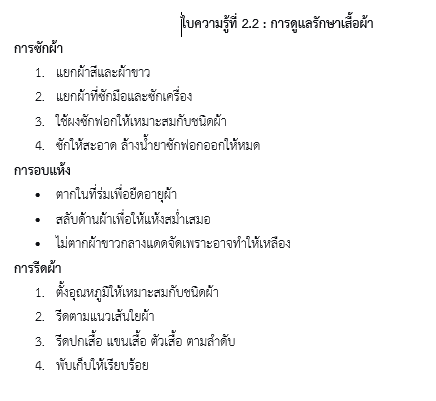 ใบความรู้ที่ 2.2 : การดูแลรักษาเสื้อผ้า

การซักผ้า

1. แยกผ้าสีและผ้าขาว
2. แยกผ้าที่ซักมือและซักเครื่อง
3. ใช้ผงซักฟอกให้เหมาะสมกับชนิดผ้า
4. ซักให้สะอาด ล้างน้ำยาซักฟอกออกให้หมด

การอบแห้ง

• ตากในที่ร่มเพื่อยืดอายุผ้า
• สลับด้านผ้าเพื่อให้แห้งสม่ำเสมอ
• ไม่ตากผ้าขาวกลางแดดจัดเพราะอาจทำให้เหลือง

การรีดผ้า

1. ตั้งอุณหภูมิให้เหมาะสมกับชนิดผ้า
2. รีดตามแนวเส้นใยผ้า
3. รีดปกเสื้อ แขนเสื้อ ตัวเสื้อ ตามลำดับ
4. พับเก็บให้เรียบร้อย